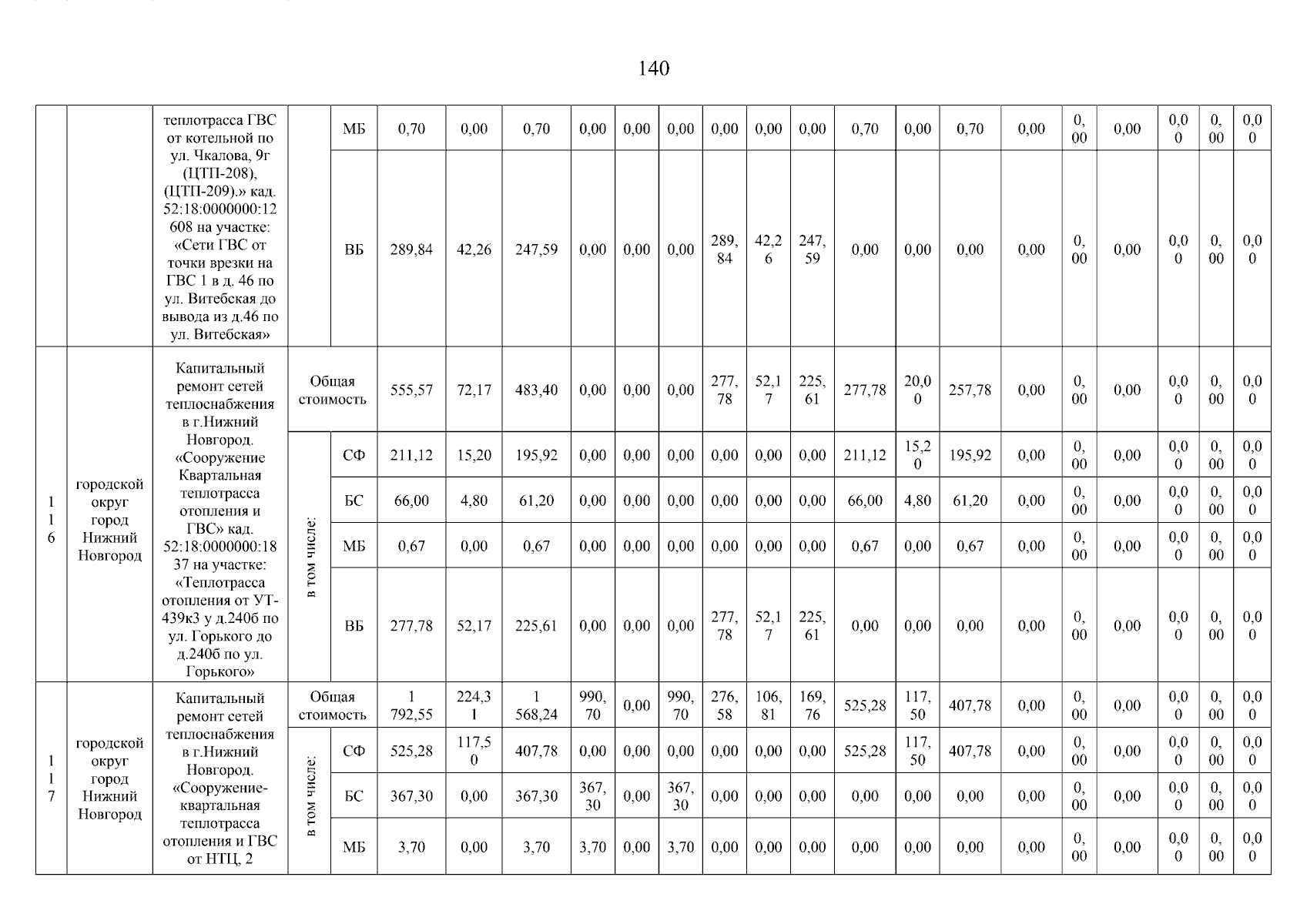 140

|  |  |  |  |  |  |  |  |  |  |  |  |  |  |  |  |  |  |  |  |  |  |
|---|---|---|---|---|---|---|---|---|---|---|---|---|---|---|---|---|---|---|---|---|---|
|  |  | теплотрасса ГВС от котельной по ул. Чкалова, 9г (ЦТП-208), (ЦТП-209).» кад. 52:18:0000000:12608 на участке: «Сети ГВС от точки врезки на ГВС 1 в д. 46 по ул. Витебская до вывода из д.46 по ул. Витебская» |  | МБ | 0,70 | 0,00 | 0,70 | 0,00 | 0,00 | 0,00 | 0,00 | 0,00 | 0,00 | 0,70 | 0,00 | 0,70 | 0,00 | 0,00 | 0,00 | 0,00 | 0,00 | 0,00 |
|  |  |  |  | ВБ | 289,84 | 42,26 | 247,59 | 0,00 | 0,00 | 0,00 | 289,84 | 42,26 | 247,59 | 0,00 | 0,00 | 0,00 | 0,00 | 0,00 | 0,00 | 0,00 | 0,00 | 0,00 |
| 116 | городской округ город Нижний Новгород | Капитальный ремонт сетей теплоснабжения в г.Нижний Новгород. «Сооружение Квартальная теплотрасса отопления и ГВС» кад. 52:18:0000000:1837 на участке: «Теплотрасса отопления от УТ-439к3 у д.240б по ул. Горького до д.240б по ул. Горького» | Общая стоимость |  | 555,57 | 72,17 | 483,40 | 0,00 | 0,00 | 0,00 | 277,78 | 52,17 | 225,61 | 277,78 | 20,00 | 257,78 | 0,00 | 0,00 | 0,00 | 0,00 | 0,00 | 0,00 |
|  |  |  | в том числе: | СФ | 211,12 | 15,20 | 195,92 | 0,00 | 0,00 | 0,00 | 0,00 | 0,00 | 0,00 | 211,12 | 15,20 | 195,92 | 0,00 | 0,00 | 0,00 | 0,00 | 0,00 | 0,00 |
|  |  |  |  | БС | 66,00 | 4,80 | 61,20 | 0,00 | 0,00 | 0,00 | 0,00 | 0,00 | 0,00 | 66,00 | 4,80 | 61,20 | 0,00 | 0,00 | 0,00 | 0,00 | 0,00 | 0,00 |
|  |  |  |  | МБ | 0,67 | 0,00 | 0,67 | 0,00 | 0,00 | 0,00 | 0,00 | 0,00 | 0,00 | 0,67 | 0,00 | 0,67 | 0,00 | 0,00 | 0,00 | 0,00 | 0,00 | 0,00 |
|  |  |  |  | ВБ | 277,78 | 52,17 | 225,61 | 0,00 | 0,00 | 0,00 | 277,78 | 52,17 | 225,61 | 0,00 | 0,00 | 0,00 | 0,00 | 0,00 | 0,00 | 0,00 | 0,00 | 0,00 |
| 117 | городской округ город Нижний Новгород | Капитальный ремонт сетей теплоснабжения в г.Нижний Новгород. «Сооружение-квартальная теплотрасса отопления и ГВС от НТЦ, 2 | Общая стоимость |  | 1 792,55 | 224,31 | 1 568,24 | 990,70 | 0,00 | 990,70 | 276,58 | 106,81 | 169,76 | 525,28 | 117,50 | 407,78 | 0,00 | 0,00 | 0,00 | 0,00 | 0,00 | 0,00 |
|  |  |  | в том числе: | СФ | 525,28 | 117,50 | 407,78 | 0,00 | 0,00 | 0,00 | 0,00 | 0,00 | 0,00 | 525,28 | 117,50 | 407,78 | 0,00 | 0,00 | 0,00 | 0,00 | 0,00 | 0,00 |
|  |  |  |  | БС | 367,30 | 0,00 | 367,30 | 367,30 | 0,00 | 367,30 | 0,00 | 0,00 | 0,00 | 0,00 | 0,00 | 0,00 | 0,00 | 0,00 | 0,00 | 0,00 | 0,00 | 0,00 |
|  |  |  |  | МБ | 3,70 | 0,00 | 3,70 | 3,70 | 0,00 | 3,70 | 0,00 | 0,00 | 0,00 | 0,00 | 0,00 | 0,00 | 0,00 | 0,00 | 0,00 | 0,00 | 0,00 | 0,00 |